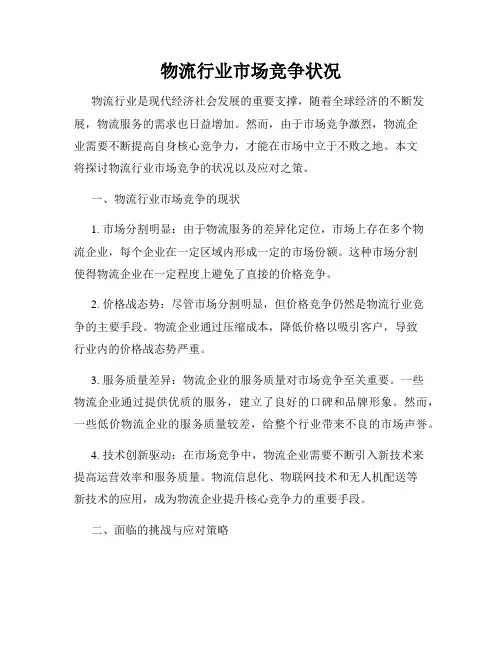 物流行业市场竞争状况

物流行业是现代经济社会发展的重要支撑，随着全球经济的不断发展，物流服务的需求也日益增加。然而，由于市场竞争激烈，物流企业需要不断提高自身核心竞争力，才能在市场中立于不败之地。本文将探讨物流行业市场竞争的状况以及应对之策。

一、物流行业市场竞争的现状

1. 市场分割明显：由于物流服务的差异化定位，市场上存在多个物流企业，每个企业在一定区域内形成一定的市场份额。这种市场分割使得物流企业在一定程度上避免了直接的价格竞争。

2. 价格战态势：尽管市场分割明显，但价格竞争仍然是物流行业竞争的主要手段。物流企业通过压缩成本，降低价格以吸引客户，导致行业内的价格战态势严重。

3. 服务质量差异：物流企业的服务质量对市场竞争至关重要。一些物流企业通过提供优质的服务，建立了良好的口碑和品牌形象。然而，一些低价物流企业的服务质量较差，给整个行业带来不良的市场声誉。

4. 技术创新驱动：在市场竞争中，物流企业需要不断引入新技术来提高运营效率和服务质量。物流信息化、物联网技术和无人机配送等新技术的应用，成为物流企业提升核心竞争力的重要手段。

二、面临的挑战与应对策略